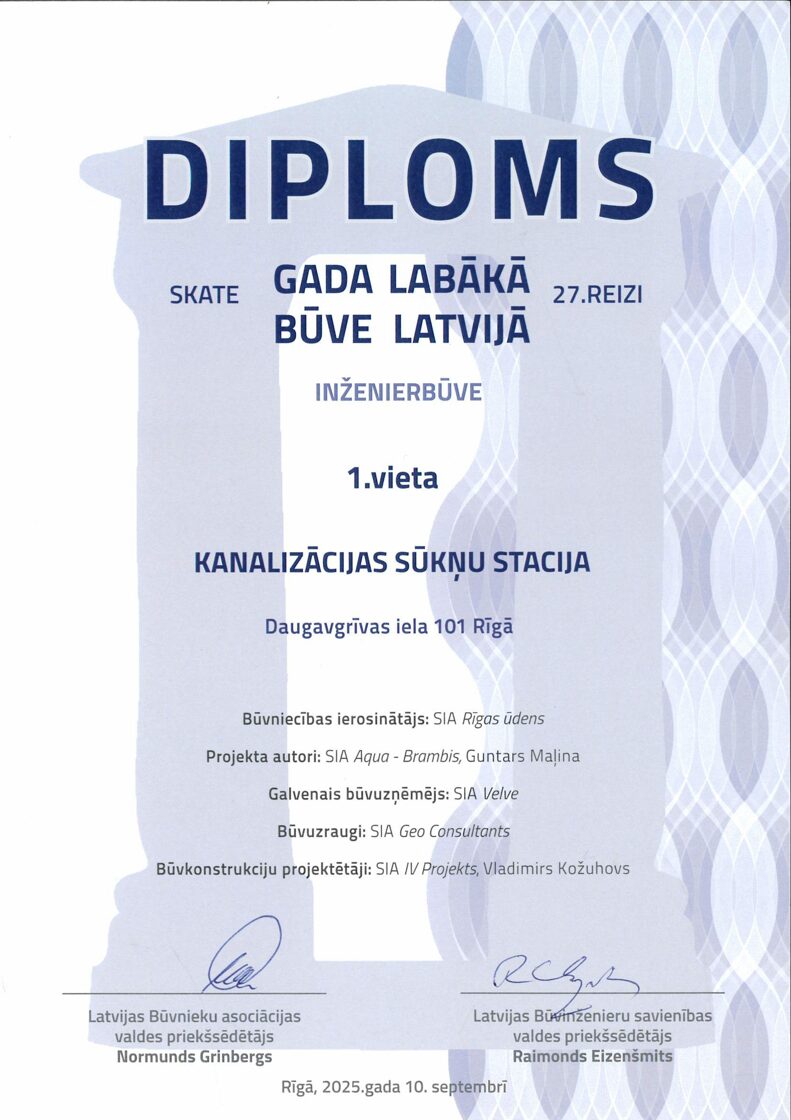 DIPLOMS

SKATE

GADA LABĀKĀ BŪVE LATVIJĀ

27.REIZI

INŽENIERBŪVE

1.vieta

KANALIZĀCIJAS SŪKŅU STACIJA

Daugavgrīvas iela 101 Rīgā

Būvniecības ierosinātājs: SIA Rīgas ūdens

Projekta autori: SIA Aqua - Brambis, Guntars Maļina

Galvenais būvuzņēmējs: SIA Velve

Būvuzraugi: SIA Geo Consultants

Būvkonstrukciju projektētāji: SIA IV Projekts, Vladimirs Kožuhovs

Latvijas Būvnieku asociācijas valdes priekšsēdētājs Normunds Grinbergs

Latvijas Būvinženieru savienības valdes priekšsēdētājs Raimonds Eizenšmits

Rīgā, 2025.gada 10. septembrī